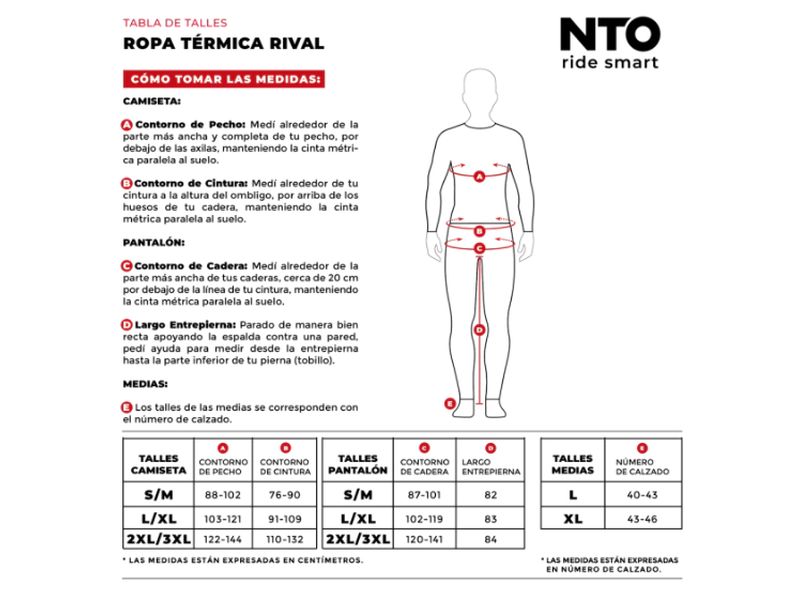 TABLA DE TALLES
ROPA TÉRMICA RIVAL

NTO
ride smart

CÓMO TOMAR LAS MEDIDAS:

CAMISETA:

A Contorno de Pecho: Medí alrededor de la parte más ancha y completa de tu pecho, por debajo de las axilas, manteniendo la cinta métrica paralela al suelo.

B Contorno de Cintura: Medí alrededor de tu cintura a la altura del ombligo, por arriba de los huesos de tu cadera, manteniendo la cinta métrica paralela al suelo.

PANTALÓN:

C Contorno de Cadera: Medí alrededor de la parte más ancha de tus caderas, cerca de 20 cm por debajo de la línea de tu cintura, manteniendo la cinta métrica paralela al suelo.

D Largo Entrepierna: Parado de manera bien recta apoyando la espalda contra una pared, pedí ayuda para medir desde la entrepierna hasta la parte inferior de tu pierna (tobillo).

MEDIAS:

E Los talles de las medias se corresponden con el número de calzado.

A B C D E

| TALLES CAMISETA | A CONTORNO DE PECHO | B CONTORNO DE CINTURA |
|---|---|---|
| S/M | 88-102 | 76-90 |
| L/XL | 103-121 | 91-109 |
| 2XL/3XL | 122-144 | 110-132 |

| TALLES PANTALÓN | C CONTORNO DE CADERA | D LARGO ENTREPIERNA |
|---|---|---|
| S/M | 87-101 | 82 |
| L/XL | 102-119 | 83 |
| 2XL/3XL | 120-141 | 84 |

| TALLES MEDIAS | E NÚMERO DE CALZADO |
|---|---|
| L | 40-43 |
| XL | 43-46 |

* LAS MEDIDAS ESTÁN EXPRESADAS EN CENTÍMETROS.

* LAS MEDIDAS ESTÁN EXPRESADAS EN NÚMERO DE CALZADO.